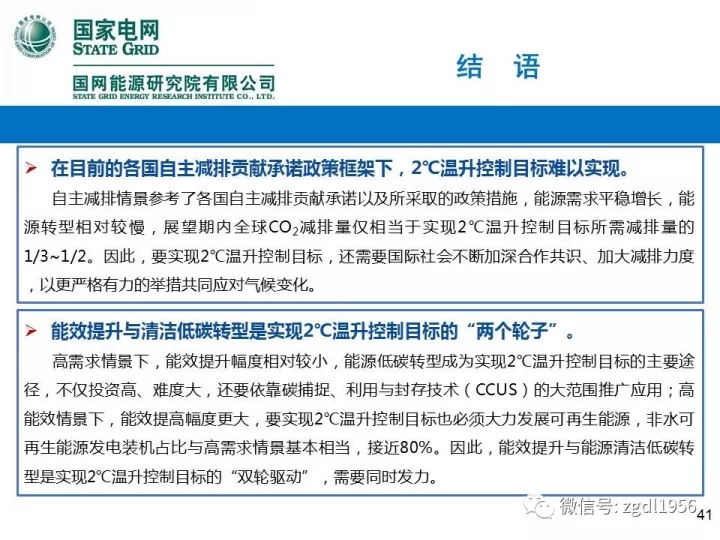 国家电网
STATE GRID
国网能源研究院有限公司
STATE GRID ENERGY RESEARCH INSTITUTE CO., LTD.

结 语

➢ 在目前的各国自主减排贡献承诺政策框架下，2℃温升控制目标难以实现。

自主减排情景参考了各国自主减排贡献承诺以及所采取的政策措施，能源需求平稳增长，能源转型相对较慢，展望期内全球$CO_2$减排量仅相当于实现2℃温升控制目标所需减排量的1/3~1/2。因此，要实现2℃温升控制目标，还需要国际社会不断加深合作共识、加大减排力度，以更严格有力的举措共同应对气候变化。

➢ 能效提升与清洁低碳转型是实现2℃温升控制目标的“两个轮子”。

高需求情景下，能效提升幅度相对较小，能源低碳转型成为实现2℃温升控制目标的主要途径，不仅投资高、难度大，还要依靠碳捕捉、利用与封存技术（CCUS）的大范围推广应用；高能效情景下，能效提高幅度更大，要实现2℃温升控制目标也必须大力发展可再生能源，非水可再生能源发电装机占比与高需求情景基本相当，接近80%。因此，能效提升与能源清洁低碳转型是实现2℃温升控制目标的“双轮驱动”，需要同时发力。

微信号: zgdl1956
41